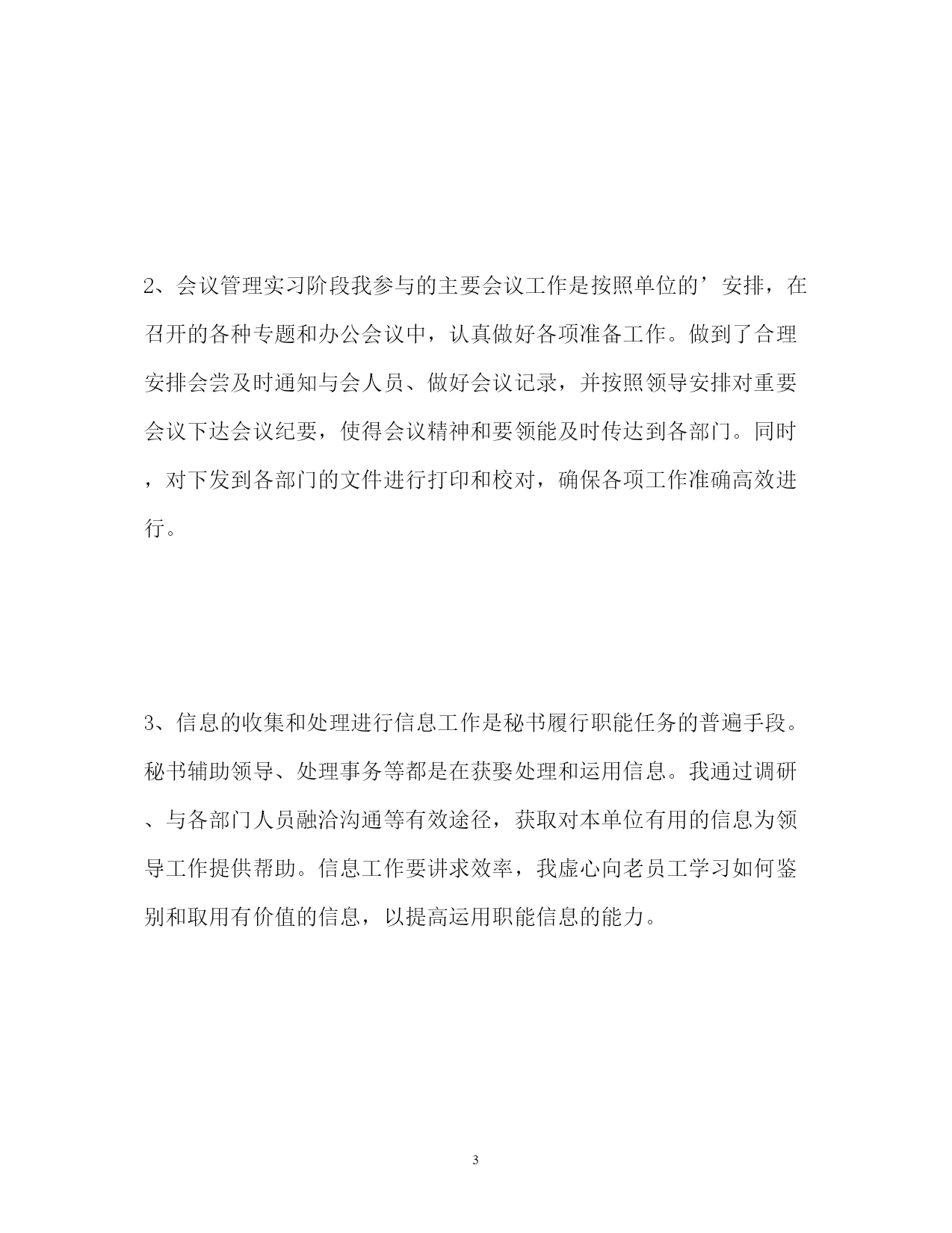 2、会议管理实习阶段我参与的主要会议工作是按照单位的’安排，在召开的各种专题和办公会议中，认真做好各项准备工作。做到了合理安排会尝及时通知与会人员、做好会议记录，并按照领导安排对重要会议下达会议纪要，使得会议精神和要领能及时传达到各部门。同时，对下发到各部门的文件进行打印和校对，确保各项工作准确高效进行。

3、信息的收集和处理进行信息工作是秘书履行职能任务的普遍手段。秘书辅助领导、处理事务等都是在获娶处理和运用信息。我通过调研、与各部门人员融洽沟通等有效途径，获取对本单位有用的信息为领导工作提供帮助。信息工作要讲求效率，我虚心向老员工学习如何鉴别和取用有价值的信息，以提高运用职能信息的能力。

3